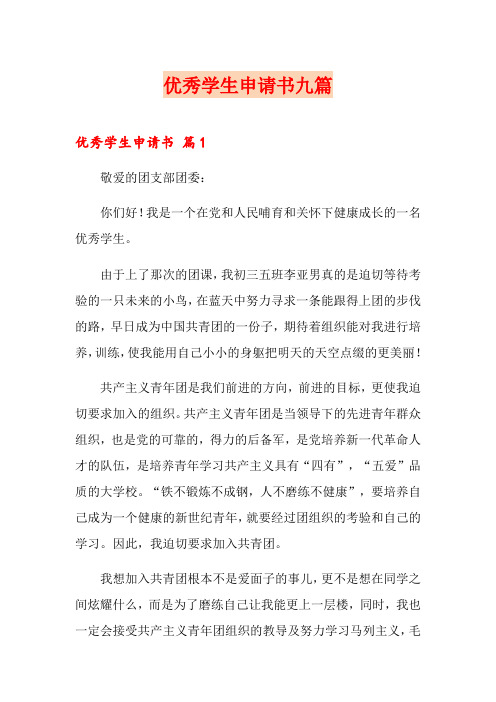 优秀学生申请书九篇

优秀学生申请书 篇1

敬爱的团支部团委：

你们好！我是一个在党和人民哺育和关怀下健康成长的一名优秀学生。

由于上了那次的团课，我初三五班李亚男真的是迫切等待考验的一只未来的小鸟，在蓝天中努力寻求一条能跟得上团的步伐的路，早日成为中国共青团的一份子，期待着组织能对我进行培养，训练，使我能用自己小小的身躯把明天的天空点缀的更美丽！

共产主义青年团是我们前进的方向，前进的目标，更使我迫切要求加入的组织。共产主义青年团是当领导下的先进青年群众组织，也是党的可靠的，得力的后备军，是党培养新一代革命人才的队伍，是培养青年学习共产主义具有“四有”，“五爱”品质的大学校。“铁不锻炼不成钢，人不磨练不健康”，要培养自己成为一个健康的新世纪青年，就要经过团组织的考验和自己的学习。因此，我迫切要求加入共青团。

我想加入共青团根本不是爱面子的事儿，更不是想在同学之间炫耀什么，而是为了磨练自己让我能更上一层楼，同时，我也一定会接受共产主义青年团组织的教导及努力学习马列主义，毛